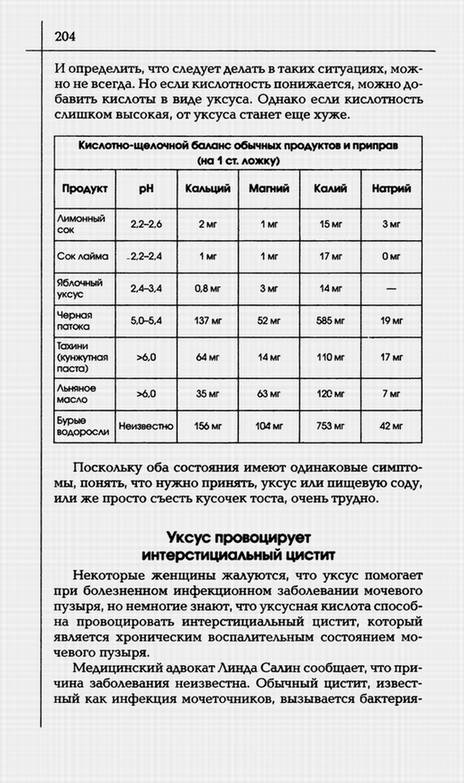 204

И определить, что следует делать в таких ситуациях, можно не всегда. Но если кислотность понижается, можно добавить кислоты в виде уксуса. Однако если кислотность слишком высокая, от уксуса станет еще хуже.

Кислотно-щелочной баланс обычных продуктов и приправ (на 1 ст. ложку)

| Продукт | pH | Кальций | Магний | Калий | Натрий |
|---|---|---|---|---|---|
| Лимонный сок | 2,2–2,6 | 2 мг | 1 мг | 15 мг | 3 мг |
| Сок лайма | 2,2–2,4 | 1 мг | 1 мг | 17 мг | 0 мг |
| Яблочный уксус | 2,4–3,4 | 0,8 мг | 3 мг | 14 мг | — |
| Черная патока | 5,0–5,4 | 137 мг | 52 мг | 585 мг | 19 мг |
| Тахини (кунжутная паста) | >6,0 | 64 мг | 14 мг | 110 мг | 17 мг |
| Льняное масло | >6,0 | 35 мг | 63 мг | 120 мг | 7 мг |
| Бурые водоросли | Неизвестно | 156 мг | 104 мг | 753 мг | 42 мг |

Поскольку оба состояния имеют одинаковые симптомы, понять, что нужно принять, уксус или пищевую соду, или же просто съесть кусочек тоста, очень трудно.

Уксус провоцирует интерстициальный цистит

Некоторые женщины жалуются, что уксус помогает при болезненном инфекционном заболевании мочевого пузыря, но немногие знают, что уксусная кислота способна провоцировать интерстициальный цистит, который является хроническим воспалительным состоянием мочевого пузыря.

Медицинский адвокат Линда Салин сообщает, что причина заболевания неизвестна. Обычный цистит, известный как инфекция мочеточников, вызывается бактерия-